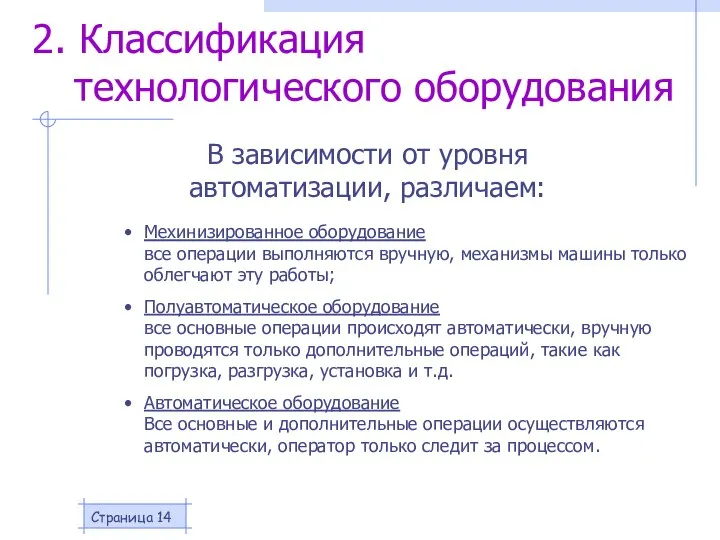 2. Классификация технологического оборудования

В зависимости от уровня автоматизации, различаем:

• Мехинизированное оборудование
все операции выполняются вручную, механизмы машины только облегчают эту работы;

• Полуавтоматическое оборудование
все основные операции происходят автоматически, вручную проводятся только дополнительные операций, такие как погрузка, разгрузка, установка и т.д.

• Автоматическое оборудование
Все основные и дополнительные операции осуществляются автоматически, оператор только следит за процессом.

Страница 14